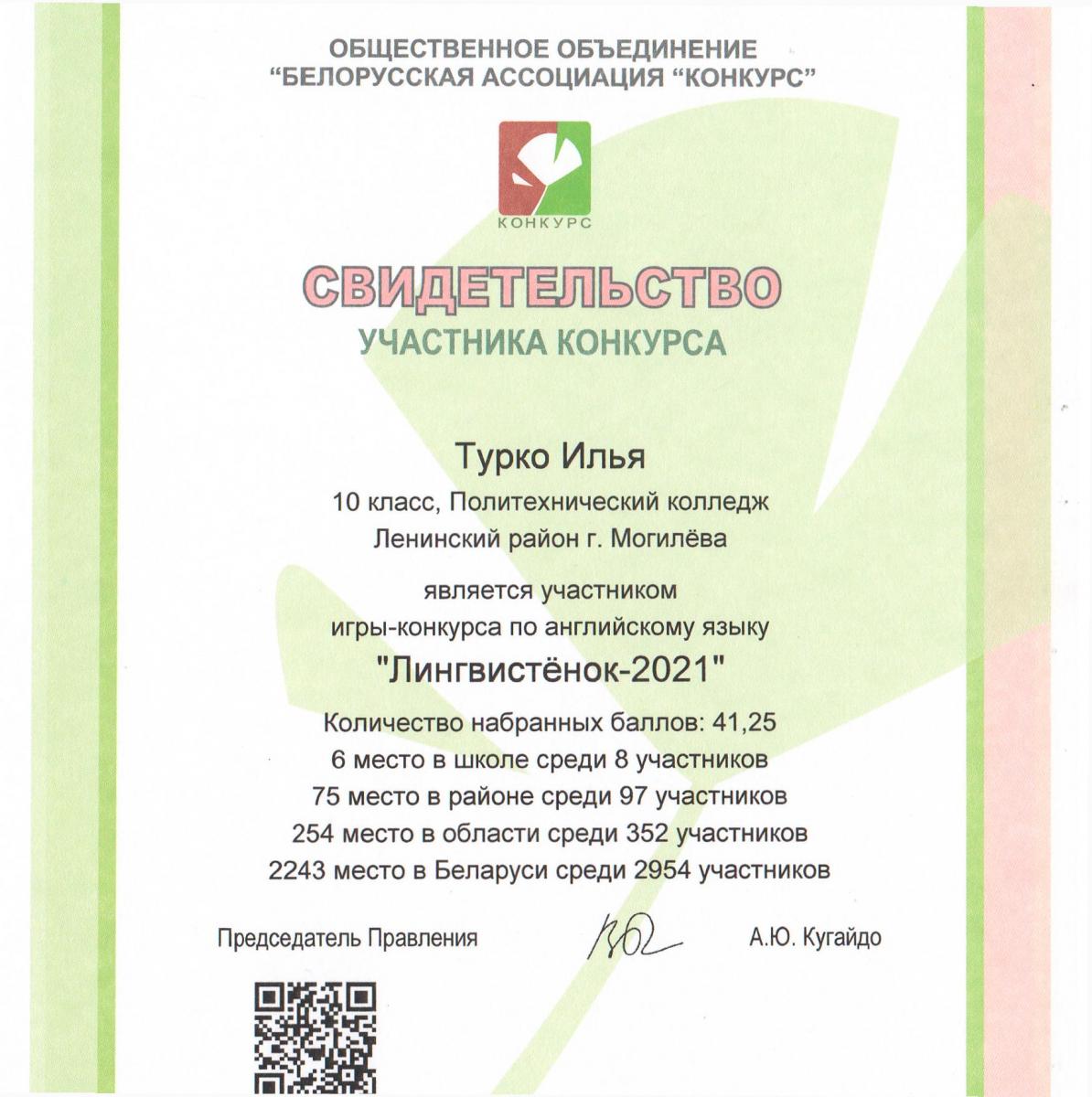 ОБЩЕСТВЕННОЕ ОБЪЕДИНЕНИЕ
"БЕЛОРУССКАЯ АССОЦИАЦИЯ "КОНКУРС"

КОНКУРС

СВИДЕТЕЛЬСТВО
УЧАСТНИКА КОНКУРСА

Турко Илья
10 класс, Политехнический колледж
Ленинский район г. Могилёва

является участником
игры-конкурса по английскому языку
"Лингвистёнок-2021"
Количество набранных баллов: 41,25
6 место в школе среди 8 участников
75 место в районе среди 97 участников
254 место в области среди 352 участников
2243 место в Беларуси среди 2954 участников

Председатель Правления А.Ю. Кугайдо